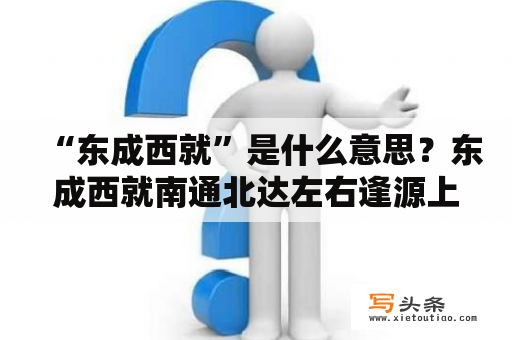 “东成西就”是什么意思？东成西就南通北达左右逢源上

写头条
www.xietoutiao.com